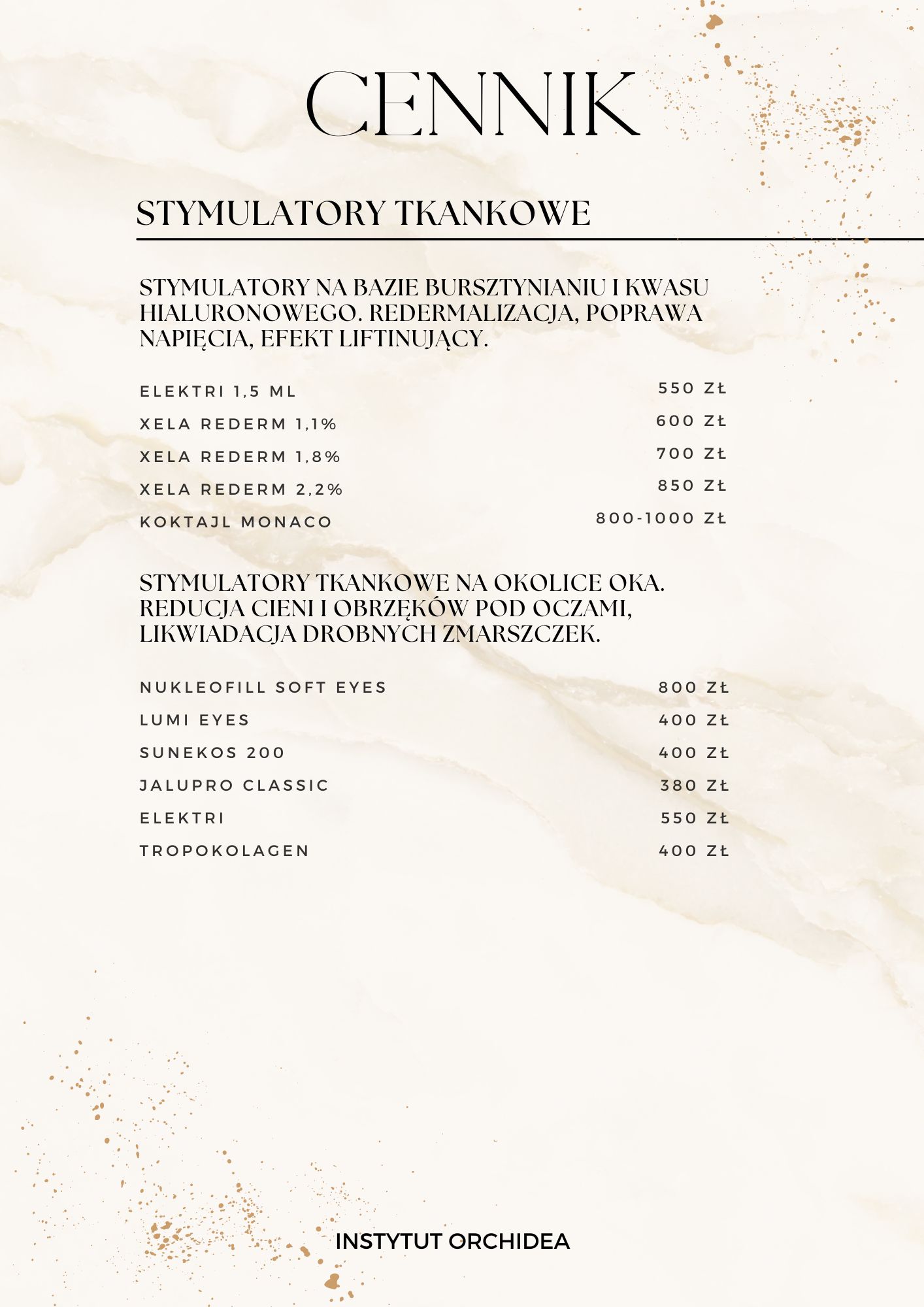 CENNIK

STYMULATORY TKANKOWE

STYMULATORY NA BAZIE BURSZTYNIANIU I KWASU HIALURONOWEGO. REDERMALIZACJA, POPRAWA NAPIĘCIA, EFEKT LIFTINUJĄCY.

| | |
|---|---|
| ELEKTRI 1,5 ML | 550 ZŁ |
| XELA REDERM 1,1% | 600 ZŁ |
| XELA REDERM 1,8% | 700 ZŁ |
| XELA REDERM 2,2% | 850 ZŁ |
| KOKTAJL MONACO | 800-1000 ZŁ |

STYMULATORY TKANKOWE NA OKOLICE OKA. REDUCJA CIENI I OBRZĘKÓW POD OCZAMI, LIKWIADACJA DROBNYCH ZMARSZCZEK.

| | |
|---|---|
| NUKLEOFILL SOFT EYES | 800 ZŁ |
| LUMI EYES | 400 ZŁ |
| SUNEKOS 200 | 400 ZŁ |
| JALUPRO CLASSIC | 380 ZŁ |
| ELEKTRI | 550 ZŁ |
| TROPOKOLAGEN | 400 ZŁ |

INSTYTUT ORCHIDEA